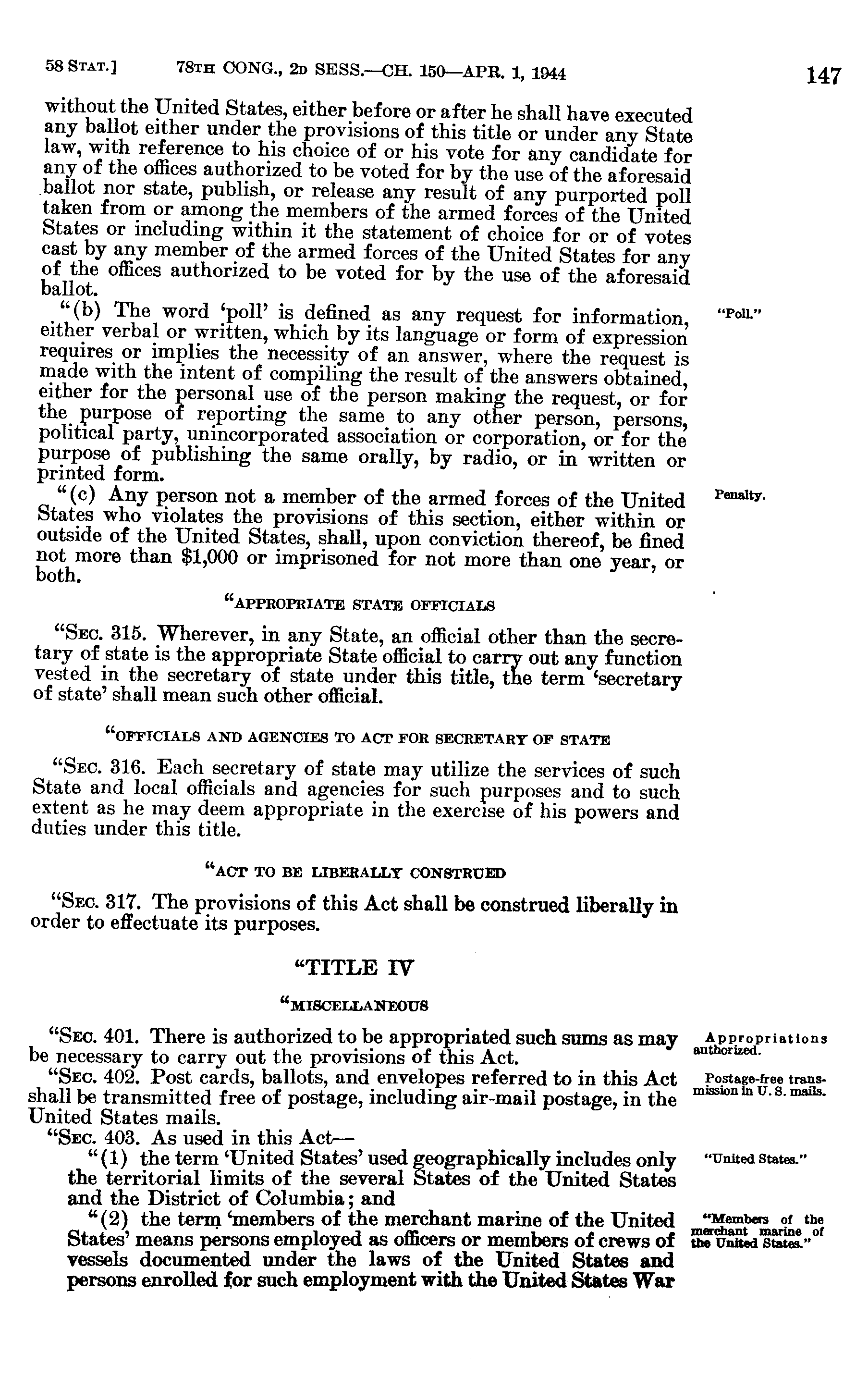 58 STAT.] 78TH CONG., 2D SESS.—CH. 150—APR. 1, 1944 147

without the United States, either before or after he shall have executed any ballot either under the provisions of this title or under any State law, with reference to his choice of or his vote for any candidate for any of the offices authorized to be voted for by the use of the aforesaid ballot nor state, publish, or release any result of any purported poll taken from or among the members of the armed forces of the United States or including within it the statement of choice for or of votes cast by any member of the armed forces of the United States for any of the offices authorized to be voted for by the use of the aforesaid ballot.

"(b) The word 'poll' is defined as any request for information, either verbal or written, which by its language or form of expression requires or implies the necessity of an answer, where the request is made with the intent of compiling the result of the answers obtained, either for the personal use of the person making the request, or for the purpose of reporting the same to any other person, persons, political party, unincorporated association or corporation, or for the purpose of publishing the same orally, by radio, or in written or printed form.

"Poll."

"(c) Any person not a member of the armed forces of the United States who violates the provisions of this section, either within or outside of the United States, shall, upon conviction thereof, be fined not more than $1,000 or imprisoned for not more than one year, or both.

Penalty.

"APPROPRIATE STATE OFFICIALS

"SEC. 315. Wherever, in any State, an official other than the secretary of state is the appropriate State official to carry out any function vested in the secretary of state under this title, the term 'secretary of state' shall mean such other official.

"OFFICIALS AND AGENCIES TO ACT FOR SECRETARY OF STATE

"SEC. 316. Each secretary of state may utilize the services of such State and local officials and agencies for such purposes and to such extent as he may deem appropriate in the exercise of his powers and duties under this title.

"ACT TO BE LIBERALLY CONSTRUED

"SEC. 317. The provisions of this Act shall be construed liberally in order to effectuate its purposes.

"TITLE IV

"MISCELLANEOUS

"SEC. 401. There is authorized to be appropriated such sums as may be necessary to carry out the provisions of this Act.

Appropriations authorized.

"SEC. 402. Post cards, ballots, and envelopes referred to in this Act shall be transmitted free of postage, including air-mail postage, in the United States mails.

Postage-free transmission in U. S. mails.

"SEC. 403. As used in this Act—

"(1) the term 'United States' used geographically includes only the territorial limits of the several States of the United States and the District of Columbia; and

"United States."

"(2) the term 'members of the merchant marine of the United States' means persons employed as officers or members of crews of vessels documented under the laws of the United States and persons enrolled for such employment with the United States War

"Members of the merchant marine of the United States."